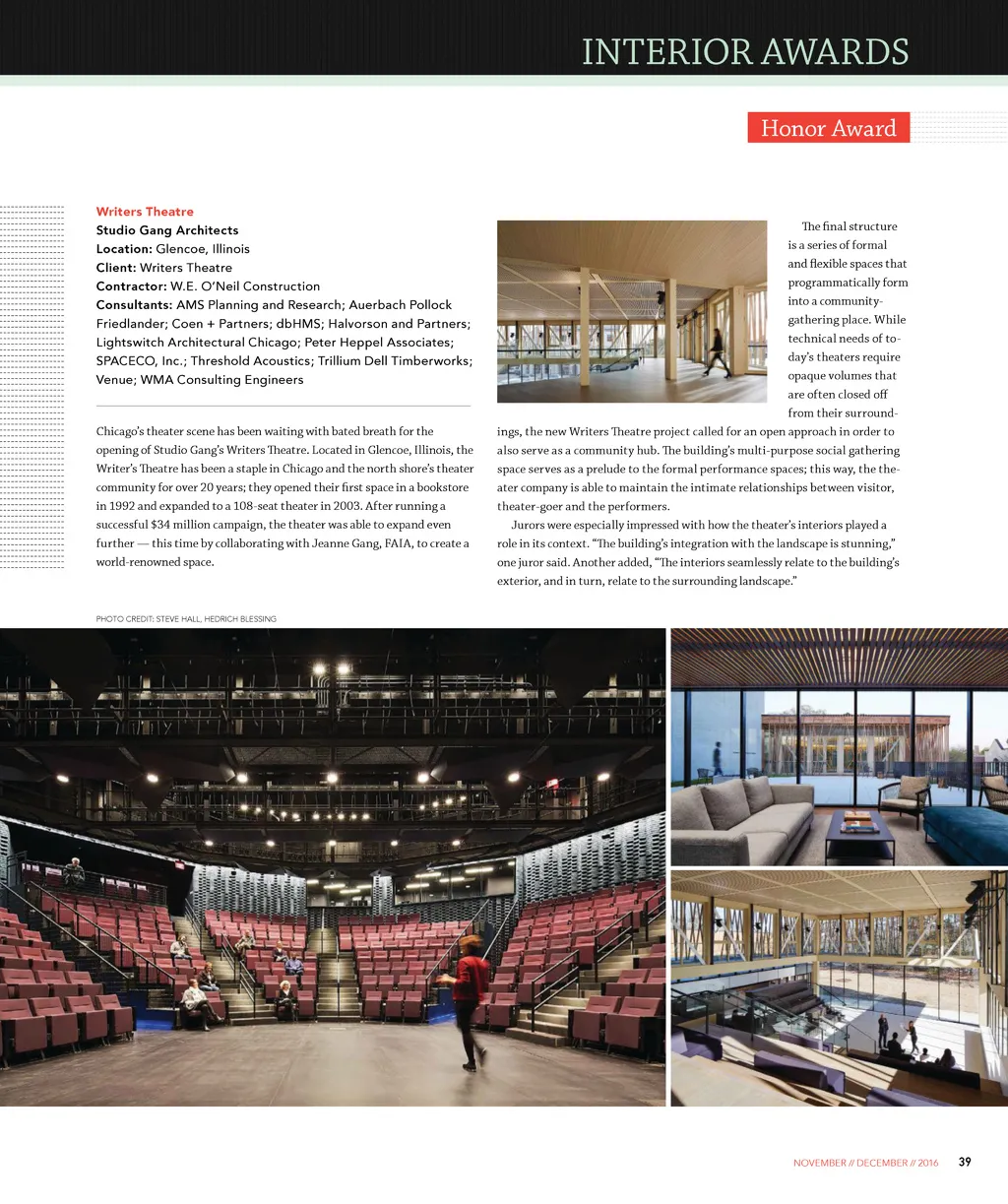 INTERIOR AWARDS

Honor Award

Writers Theatre
Studio Gang Architects
Location: Glencoe, Illinois
Client: Writers Theatre
Contractor: W.E. O'Neil Construction
Consultants: AMS Planning and Research; Auerbach Pollock Friedlander; Coen + Partners; dbHMS; Halvorson and Partners; Lightswitch Architectural Chicago; Peter Heppel Associates; SPACECO, Inc.; Threshold Acoustics; Trillium Dell Timberworks; Venue; WMA Consulting Engineers

Chicago's theater scene has been waiting with bated breath for the opening of Studio Gang's Writers Theatre. Located in Glencoe, Illinois, the Writer's Theatre has been a staple in Chicago and the north shore's theater community for over 20 years; they opened their first space in a bookstore in 1992 and expanded to a 108-seat theater in 2003. After running a successful $34 million campaign, the theater was able to expand even further — this time by collaborating with Jeanne Gang, FAIA, to create a world-renowned space.

The final structure is a series of formal and flexible spaces that programmatically form into a community-gathering place. While technical needs of today's theaters require opaque volumes that are often closed off from their surroundings, the new Writers Theatre project called for an open approach in order to also serve as a community hub. The building's multi-purpose social gathering space serves as a prelude to the formal performance spaces; this way, the theater company is able to maintain the intimate relationships between visitor, theater-goer and the performers.

Jurors were especially impressed with how the theater's interiors played a role in its context. "The building's integration with the landscape is stunning," one juror said. Another added, "The interiors seamlessly relate to the building's exterior, and in turn, relate to the surrounding landscape."

PHOTO CREDIT: STEVE HALL, HEDRICH BLESSING

NOVEMBER // DECEMBER // 2016 39